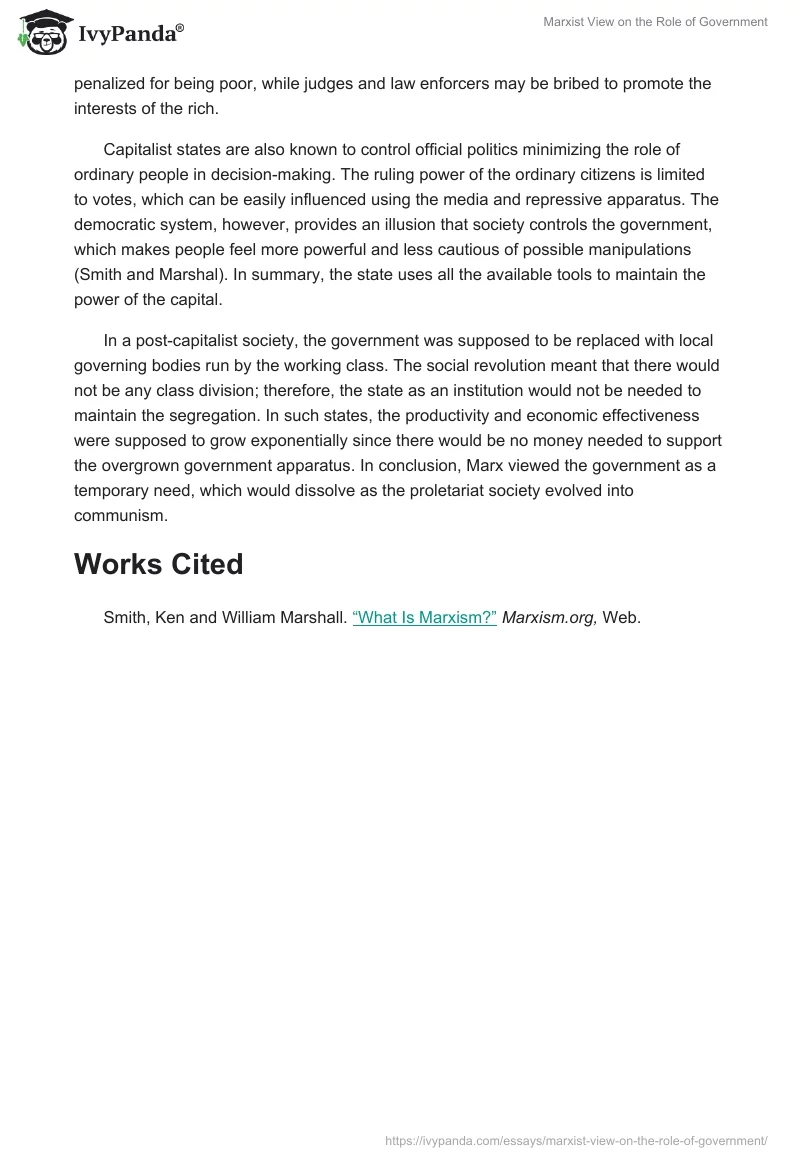 IvyPanda®

Marxist View on the Role of Government

penalized for being poor, while judges and law enforcers may be bribed to promote the interests of the rich.

Capitalist states are also known to control official politics minimizing the role of ordinary people in decision-making. The ruling power of the ordinary citizens is limited to votes, which can be easily influenced using the media and repressive apparatus. The democratic system, however, provides an illusion that society controls the government, which makes people feel more powerful and less cautious of possible manipulations (Smith and Marshal). In summary, the state uses all the available tools to maintain the power of the capital.

In a post-capitalist society, the government was supposed to be replaced with local governing bodies run by the working class. The social revolution meant that there would not be any class division; therefore, the state as an institution would not be needed to maintain the segregation. In such states, the productivity and economic effectiveness were supposed to grow exponentially since there would be no money needed to support the overgrown government apparatus. In conclusion, Marx viewed the government as a temporary need, which would dissolve as the proletariat society evolved into communism.

Works Cited

Smith, Ken and William Marshall. “What Is Marxism?” Marxism.org, Web.

https://ivypanda.com/essays/marxist-view-on-the-role-of-government/